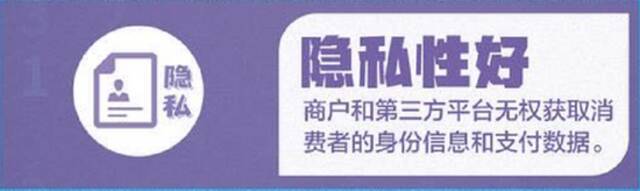 1

隐私

隐私性好

商户和第三方平台无权获取消费者的身份信息和支付数据。